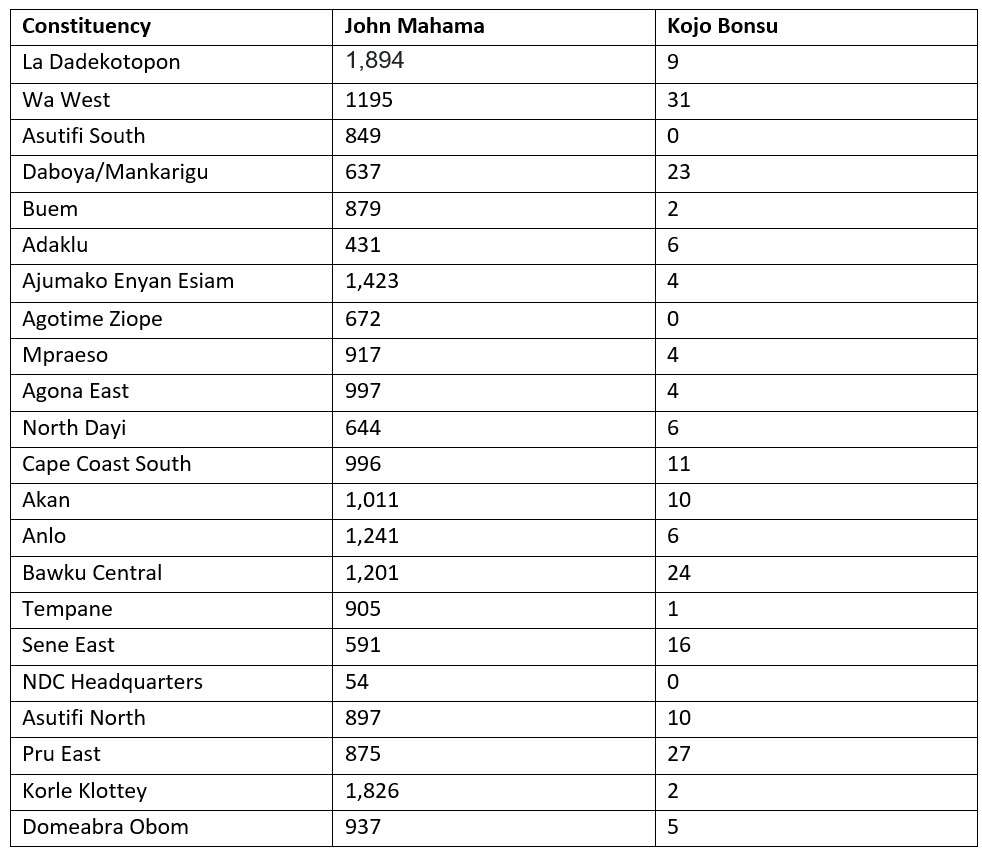 | Constituency | John Mahama | Kojo Bonsu |
|---|---|---|
| La Dadekotopon | 1,894 | 9 |
| Wa West | 1195 | 31 |
| Asutifi South | 849 | 0 |
| Daboya/Mankarigu | 637 | 23 |
| Buem | 879 | 2 |
| Adaklu | 431 | 6 |
| Ajumako Enyan Esiam | 1,423 | 4 |
| Agotime Ziope | 672 | 0 |
| Mpraeso | 917 | 4 |
| Agona East | 997 | 4 |
| North Dayi | 644 | 6 |
| Cape Coast South | 996 | 11 |
| Akan | 1,011 | 10 |
| Anlo | 1,241 | 6 |
| Bawku Central | 1,201 | 24 |
| Tempane | 905 | 1 |
| Sene East | 591 | 16 |
| NDC Headquarters | 54 | 0 |
| Asutifi North | 897 | 10 |
| Pru East | 875 | 27 |
| Korle Klottey | 1,826 | 2 |
| Domeabra Obom | 937 | 5 |